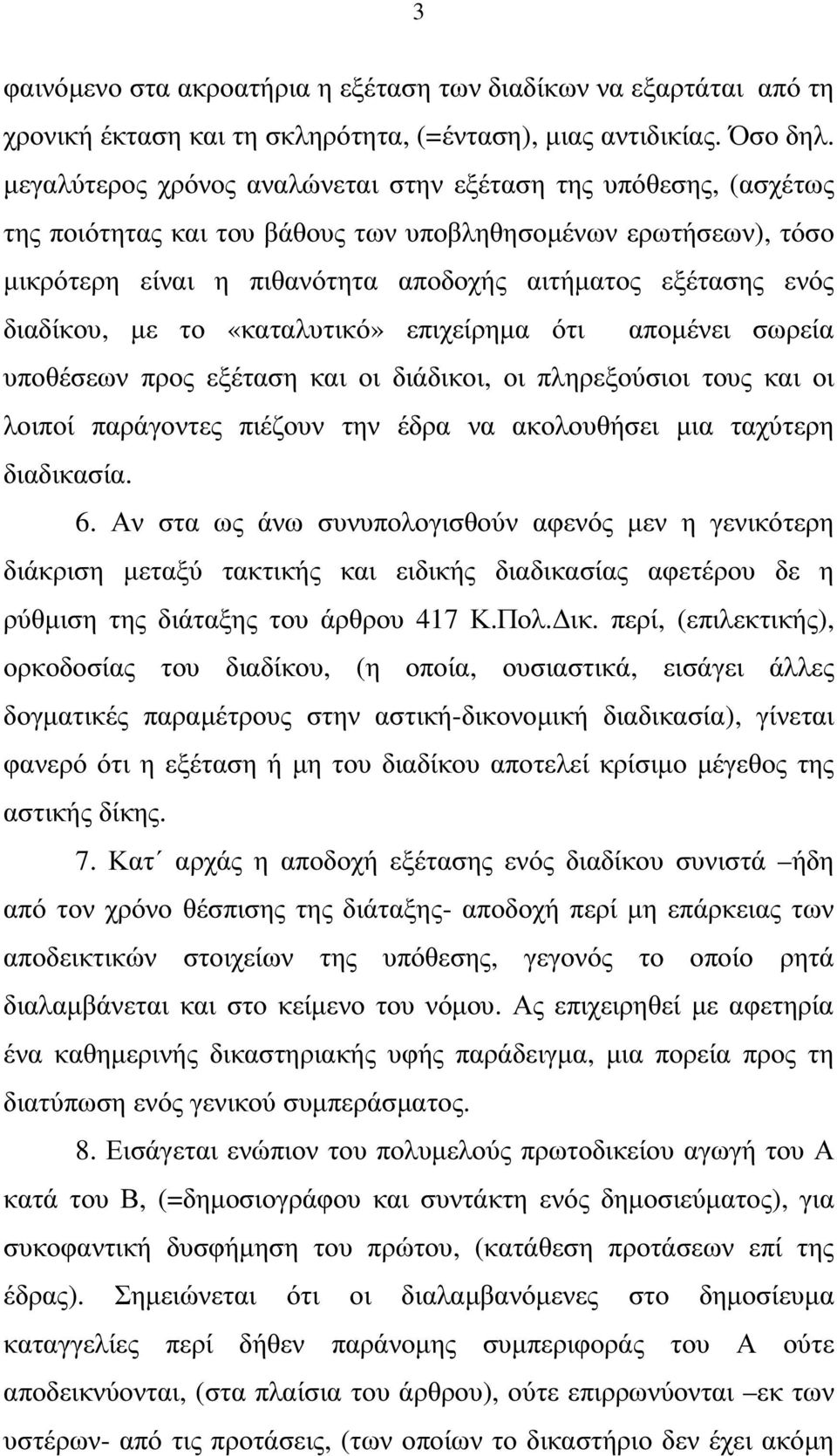 3

φαινόμενο στα ακροατήρια η εξέταση των διαδίκων να εξαρτάται από τη χρονική έκταση και τη σκληρότητα, (=ένταση), μιας αντιδικίας. Όσο δηλ. μεγαλύτερος χρόνος αναλώνεται στην εξέταση της υπόθεσης, (ασχέτως της ποιότητας και του βάθους των υποβληθησομένων ερωτήσεων), τόσο μικρότερη είναι η πιθανότητα αποδοχής αιτήματος εξέτασης ενός διαδίκου, με το «καταλυτικό» επιχείρημα ότι απομένει σωρεία υποθέσεων προς εξέταση και οι διάδικοι, οι πληρεξούσιοι τους και οι λοιποί παράγοντες πιέζουν την έδρα να ακολουθήσει μια ταχύτερη διαδικασία.

6. Αν στα ως άνω συνυπολογισθούν αφενός μεν η γενικότερη διάκριση μεταξύ τακτικής και ειδικής διαδικασίας αφετέρου δε η ρύθμιση της διάταξης του άρθρου 417 Κ.Πολ.Δικ. περί, (επιλεκτικής), ορκοδοσίας του διαδίκου, (η οποία, ουσιαστικά, εισάγει άλλες δογματικές παραμέτρους στην αστική-δικονομική διαδικασία), γίνεται φανερό ότι η εξέταση ή μη του διαδίκου αποτελεί κρίσιμο μέγεθος της αστικής δίκης.

7. Κατ΄ αρχάς η αποδοχή εξέτασης ενός διαδίκου συνιστά –ήδη από τον χρόνο θέσπισης της διάταξης- αποδοχή περί μη επάρκειας των αποδεικτικών στοιχείων της υπόθεσης, γεγονός το οποίο ρητά διαλαμβάνεται και στο κείμενο του νόμου. Ας επιχειρηθεί με αφετηρία ένα καθημερινής δικαστηριακής υφής παράδειγμα, μια πορεία προς τη διατύπωση ενός γενικού συμπεράσματος.

8. Εισάγεται ενώπιον του πολυμελούς πρωτοδικείου αγωγή του Α κατά του Β, (=δημοσιογράφου και συντάκτη ενός δημοσιεύματος), για συκοφαντική δυσφήμηση του πρώτου, (κατάθεση προτάσεων επί της έδρας). Σημειώνεται ότι οι διαλαμβανόμενες στο δημοσίευμα καταγγελίες περί δήθεν παράνομης συμπεριφοράς του Α ούτε αποδεικνύονται, (στα πλαίσια του άρθρου), ούτε επιρρωνύονται –εκ των υστέρων- από τις προτάσεις, (των οποίων το δικαστήριο δεν έχει ακόμη